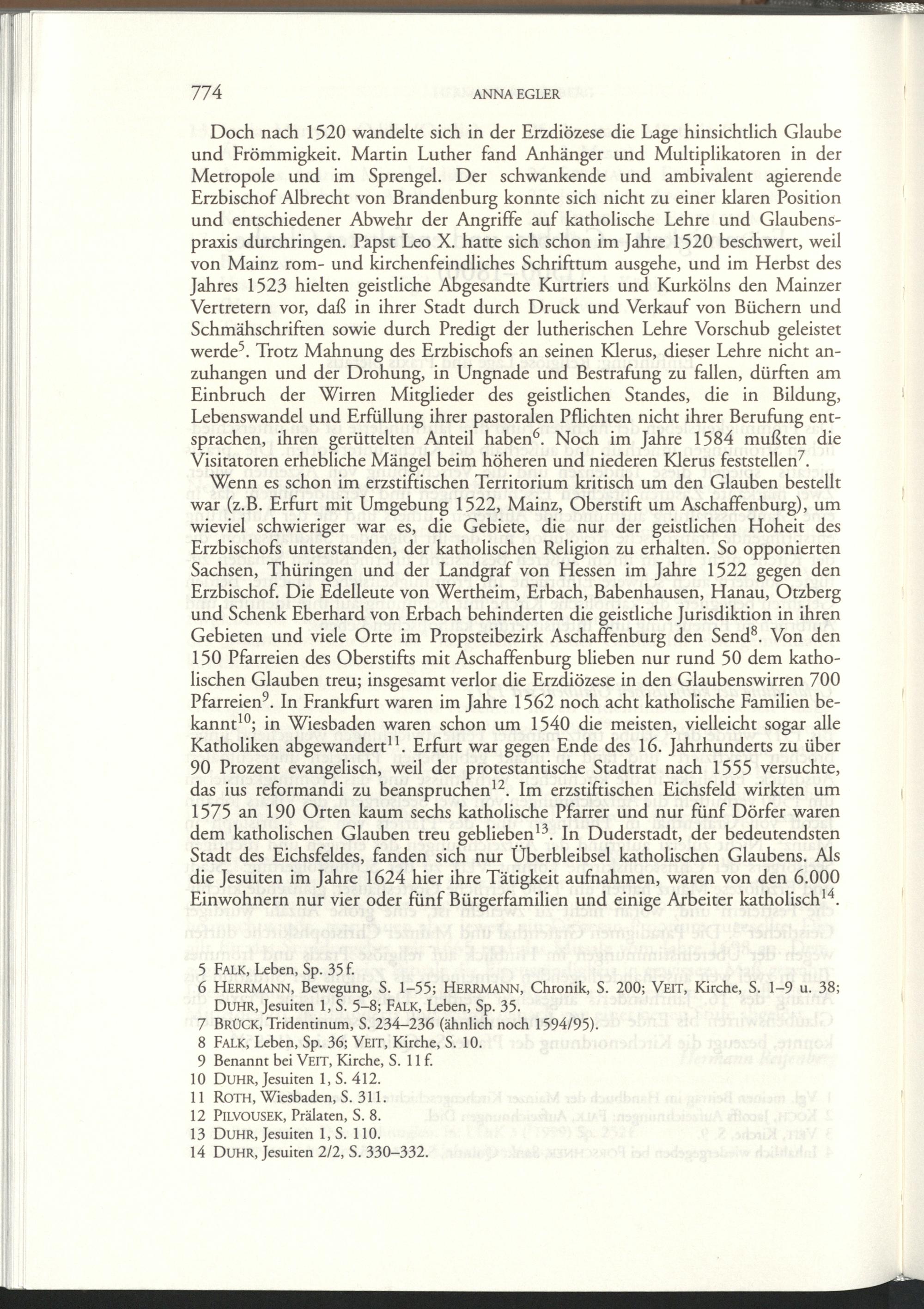 774 ANNA EGLER

Doch nach 1520 wandelte sich in der Erzdiözese die Lage hinsichtlich Glaube und Frömmigkeit. Martin Luther fand Anhänger und Multiplikatoren in der Metropole und im Sprengel. Der schwankende und ambivalent agierende Erzbischof Albrecht von Brandenburg konnte sich nicht zu einer klaren Position und entschiedener Abwehr der Angriffe auf katholische Lehre und Glaubenspraxis durchringen. Papst Leo X. hatte sich schon im Jahre 1520 beschwert, weil von Mainz rom- und kirchenfeindliches Schrifttum ausgehe, und im Herbst des Jahres 1523 hielten geistliche Abgesandte Kurtriers und Kurkölns den Mainzer Vertretern vor, daß in ihrer Stadt durch Druck und Verkauf von Büchern und Schmähschriften sowie durch Predigt der lutherischen Lehre Vorschub geleistet werde$^5$. Trotz Mahnung des Erzbischofs an seinen Klerus, dieser Lehre nicht anzuhangen und der Drohung, in Ungnade und Bestrafung zu fallen, dürften am Einbruch der Wirren Mitglieder des geistlichen Standes, die in Bildung, Lebenswandel und Erfüllung ihrer pastoralen Pflichten nicht ihrer Berufung entsprachen, ihren gerüttelten Anteil haben$^6$. Noch im Jahre 1584 mußten die Visitatoren erhebliche Mängel beim höheren und niederen Klerus feststellen$^7$.

Wenn es schon im erzstiftischen Territorium kritisch um den Glauben bestellt war (z.B. Erfurt mit Umgebung 1522, Mainz, Oberstift um Aschaffenburg), um wieviel schwieriger war es, die Gebiete, die nur der geistlichen Hoheit des Erzbischofs unterstanden, der katholischen Religion zu erhalten. So opponierten Sachsen, Thüringen und der Landgraf von Hessen im Jahre 1522 gegen den Erzbischof. Die Edelleute von Wertheim, Erbach, Babenhausen, Hanau, Otzberg und Schenk Eberhard von Erbach behinderten die geistliche Jurisdiktion in ihren Gebieten und viele Orte im Propsteibezirk Aschaffenburg den Send$^8$. Von den 150 Pfarreien des Oberstifts mit Aschaffenburg blieben nur rund 50 dem katholischen Glauben treu; insgesamt verlor die Erzdiözese in den Glaubenswirren 700 Pfarreien$^9$. In Frankfurt waren im Jahre 1562 noch acht katholische Familien bekannt$^{10}$; in Wiesbaden waren schon um 1540 die meisten, vielleicht sogar alle Katholiken abgewandert$^{11}$. Erfurt war gegen Ende des 16. Jahrhunderts zu über 90 Prozent evangelisch, weil der protestantische Stadtrat nach 1555 versuchte, das ius reformandi zu beanspruchen$^{12}$. Im erzstiftischen Eichsfeld wirkten um 1575 an 190 Orten kaum sechs katholische Pfarrer und nur fünf Dörfer waren dem katholischen Glauben treu geblieben$^{13}$. In Duderstadt, der bedeutendsten Stadt des Eichsfeldes, fanden sich nur Überbleibsel katholischen Glaubens. Als die Jesuiten im Jahre 1624 hier ihre Tätigkeit aufnahmen, waren von den 6.000 Einwohnern nur vier oder fünf Bürgerfamilien und einige Arbeiter katholisch$^{14}$.

5 FALK, Leben, Sp. 35 f.
6 HERRMANN, Bewegung, S. 1–55; HERRMANN, Chronik, S. 200; VEIT, Kirche, S. 1–9 u. 38; DUHR, Jesuiten 1, S. 5–8; FALK, Leben, Sp. 35.
7 BRÜCK, Tridentinum, S. 234–236 (ähnlich noch 1594/95).
8 FALK, Leben, Sp. 36; VEIT, Kirche, S. 10.
9 Benannt bei VEIT, Kirche, S. 11 f.
10 DUHR, Jesuiten 1, S. 412.
11 ROTH, Wiesbaden, S. 311.
12 PILVOUSEK, Prälaten, S. 8.
13 DUHR, Jesuiten 1, S. 110.
14 DUHR, Jesuiten 2/2, S. 330–332.